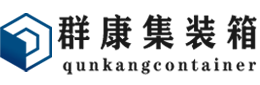 群康集装箱
qunkangcontainer